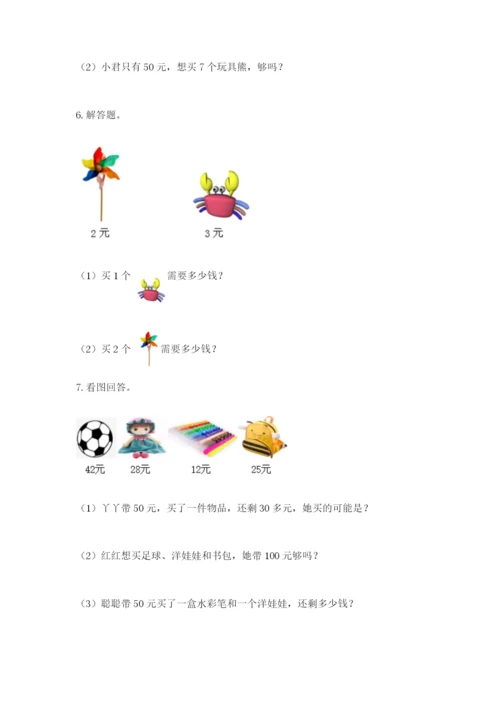 （2）小君只有 50 元，想买 7 个玩具熊，够吗？

6. 解答题。

2 元

3 元

（1）买 1 个 需要多少钱？

（2）买 2 个 需要多少钱？

7. 看图回答。

42元 28元 12元 25元

（1）丫丫带 50 元，买了一件物品，还剩 30 多元，她买的可能是？

（2）红红想买足球、洋娃娃和书包，她带 100 元够吗？

（3）聪聪带 50 元买了一盒水彩笔和一个洋娃娃，还剩多少钱？